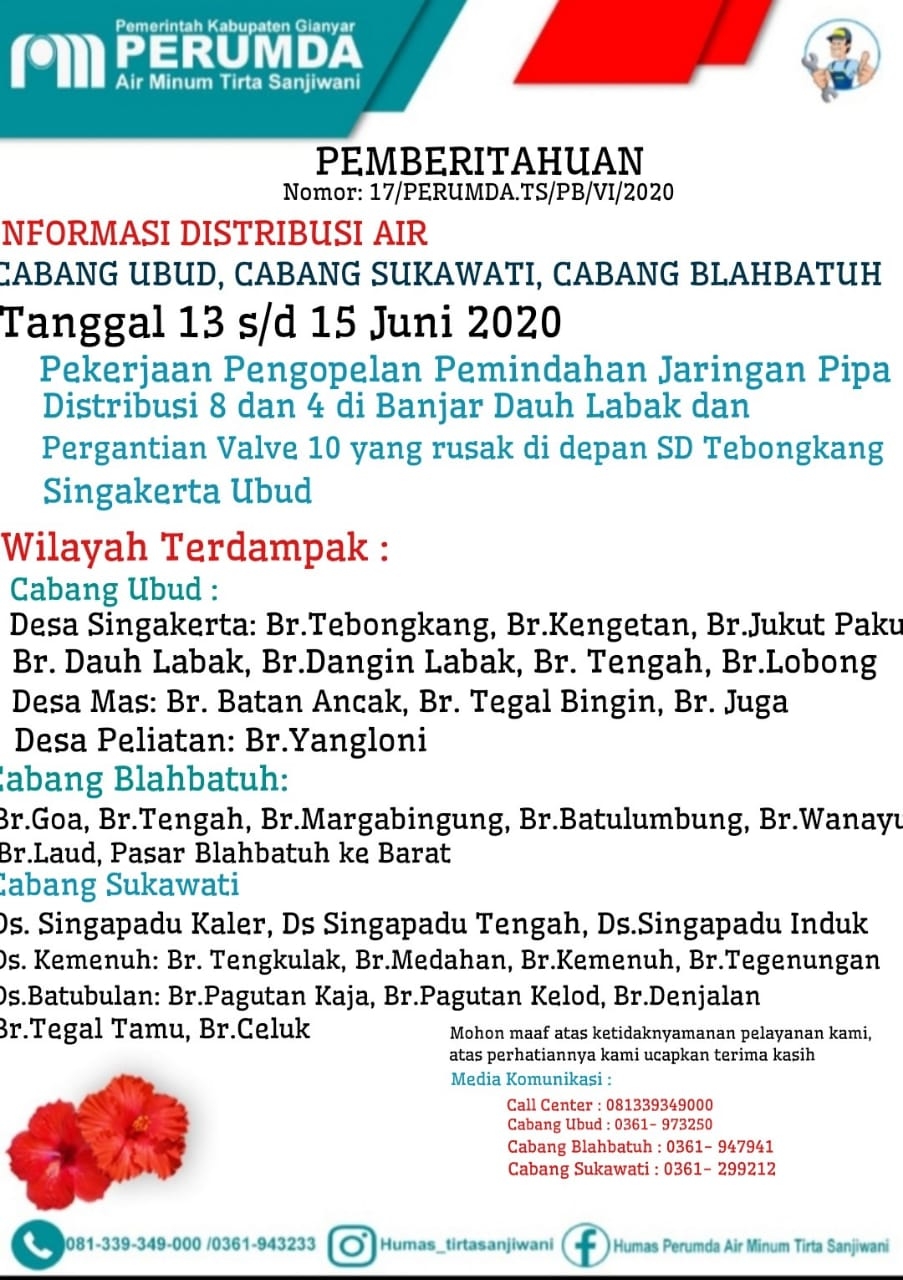 Pemerintah Kabupaten Gianyar
PERUMDA
Air Minum Tirta Sanjiwani

PEMBERITAHUAN
Nomor: 17/PERUMDA.TS/PB/VI/2020

NFORMASI DISTRIBUSI AIR
CABANG UBUD, CABANG SUKAWATI, CABANG BLAHBATUH
Tanggal 13 s/d 15 Juni 2020
Pekerjaan Pengopelan Pemindahan Jaringan Pipa Distribusi 8 dan 4 di Banjar Dauh Labak dan Pergantian Valve 10 yang rusak di depan SD Tebongkang Singakerta Ubud

Wilayah Terdampak :
Cabang Ubud :
Desa Singakerta: Br.Tebongkang, Br.Kengetan, Br.Jukut Paku
Br. Dauh Labak, Br.Dangin Labak, Br. Tengah, Br.Lobong
Desa Mas: Br. Batan Ancak, Br. Tegal Bingin, Br. Juga
Desa Peliatan: Br.Yangloni
Cabang Blahbatuh:
Br.Goa, Br.Tengah, Br.Margabingung, Br.Batulumbung, Br.Wanayu
Br.Laud, Pasar Blahbatuh ke Barat
Cabang Sukawati
Ds. Singapadu Kaler, Ds Singapadu Tengah, Ds.Singapadu Induk
Ds. Kemenuh: Br. Tengkulak, Br.Medahan, Br.Kemenuh, Br.Tegenungan
Ds.Batubulan: Br.Pagutan Kaja, Br.Pagutan Kelod, Br.Denjalan
Br.Tegal Tamu, Br.Celuk

Mohon maaf atas ketidaknyamanan pelayanan kami, atas perhatiannya kami ucapkan terima kasih
Media Komunikasi :
Call Center : 081339349000
Cabang Ubud : 0361- 973250
Cabang Blahbatuh : 0361- 947941
Cabang Sukawati : 0361- 299212

081-339-349-000 /0361-943233
Humas_tirtasanjiwani
Humas Perumda Air Minum Tirta Sanjiwani